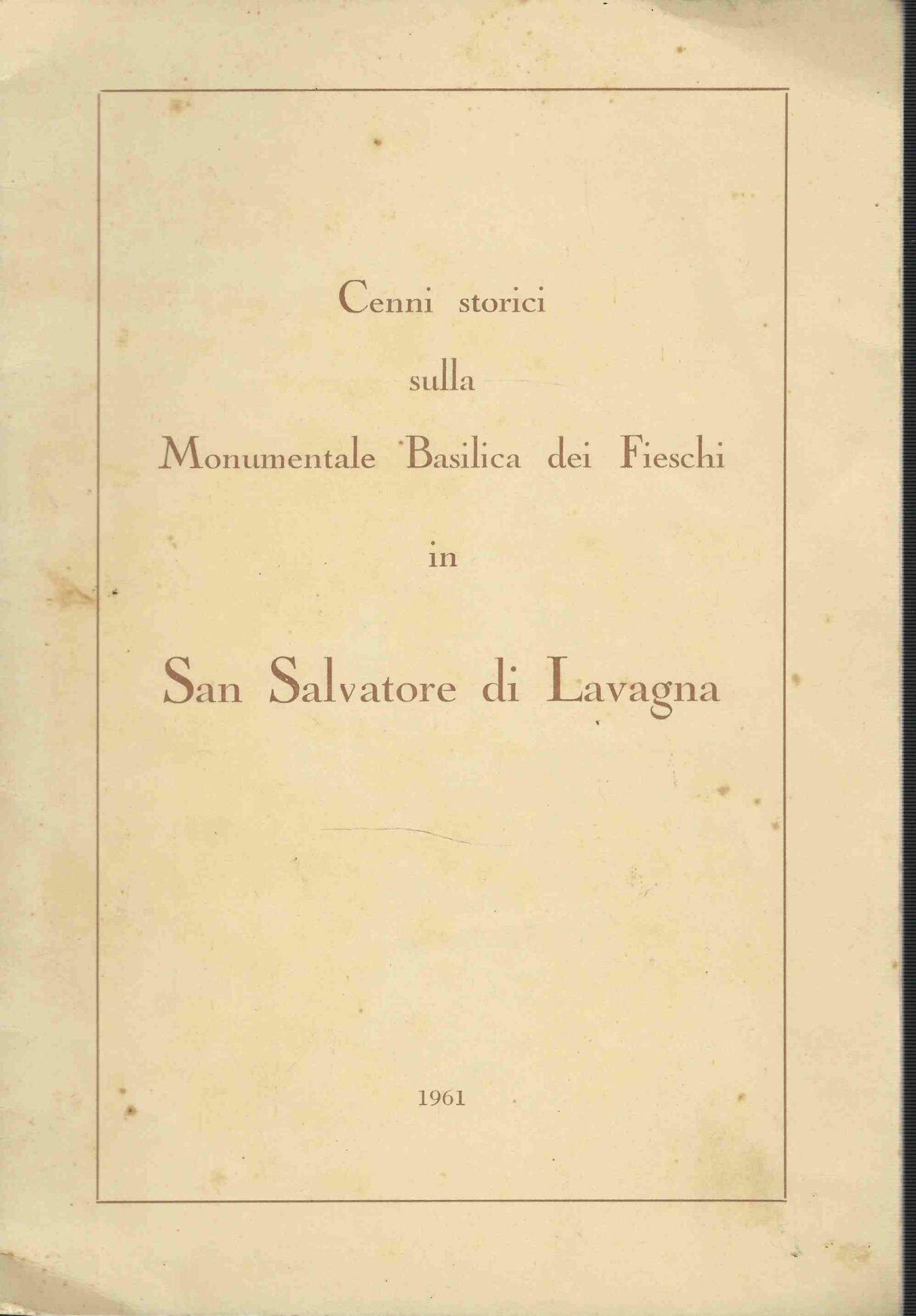 Cenni storici

sulla

Monumentale Basilica dei Fieschi

in

San Salvatore di Lavagna

1961